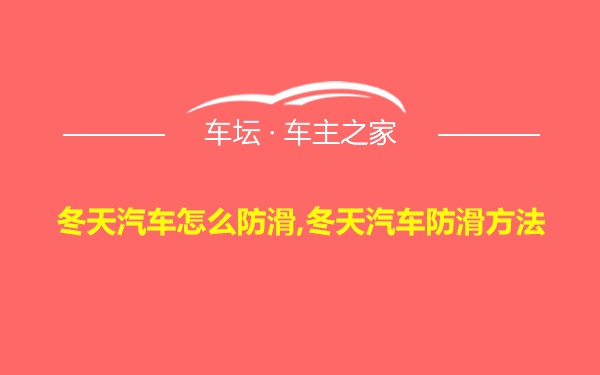 车坛 · 车主之家

冬天汽车怎么防滑,冬天汽车防滑方法